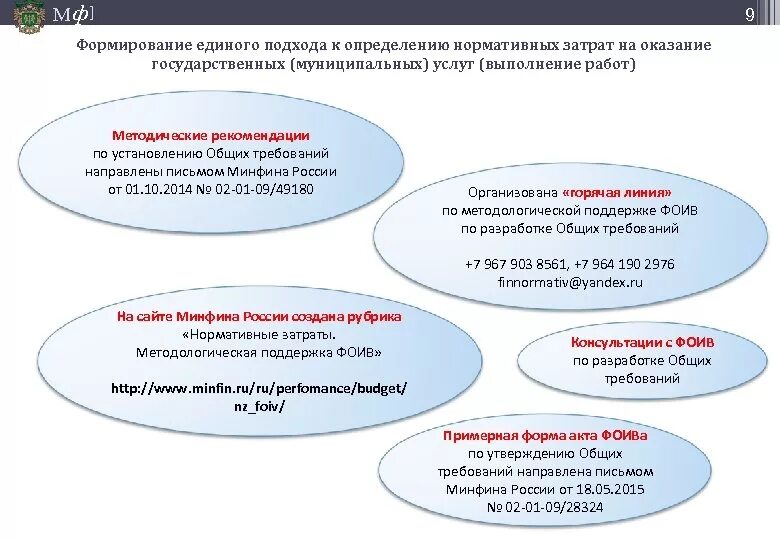 Мф]

9

Формирование единого подхода к определению нормативных затрат на оказание государственных (муниципальных) услуг (выполнение работ)

Методические рекомендации по установлению Общих требований направлены письмом Минфина России от 01.10.2014 № 02-01-09/49180

Организована «горячая линия» по методологической поддержке ФОИВ по разработке Общих требований

+7 967 903 8561, +7 964 190 2976
finnormativ@yandex.ru

На сайте Минфина России создана рубрика «Нормативные затраты. Методологическая поддержка ФОИВ»

http://www.minfin.ru/ru/perfomance/budget/nz_foiv/

Консультации с ФОИВ по разработке Общих требований

Примерная форма акта ФОИВа по утверждению Общих требований направлена письмом Минфина России от 18.05.2015 № 02-01-09/28324